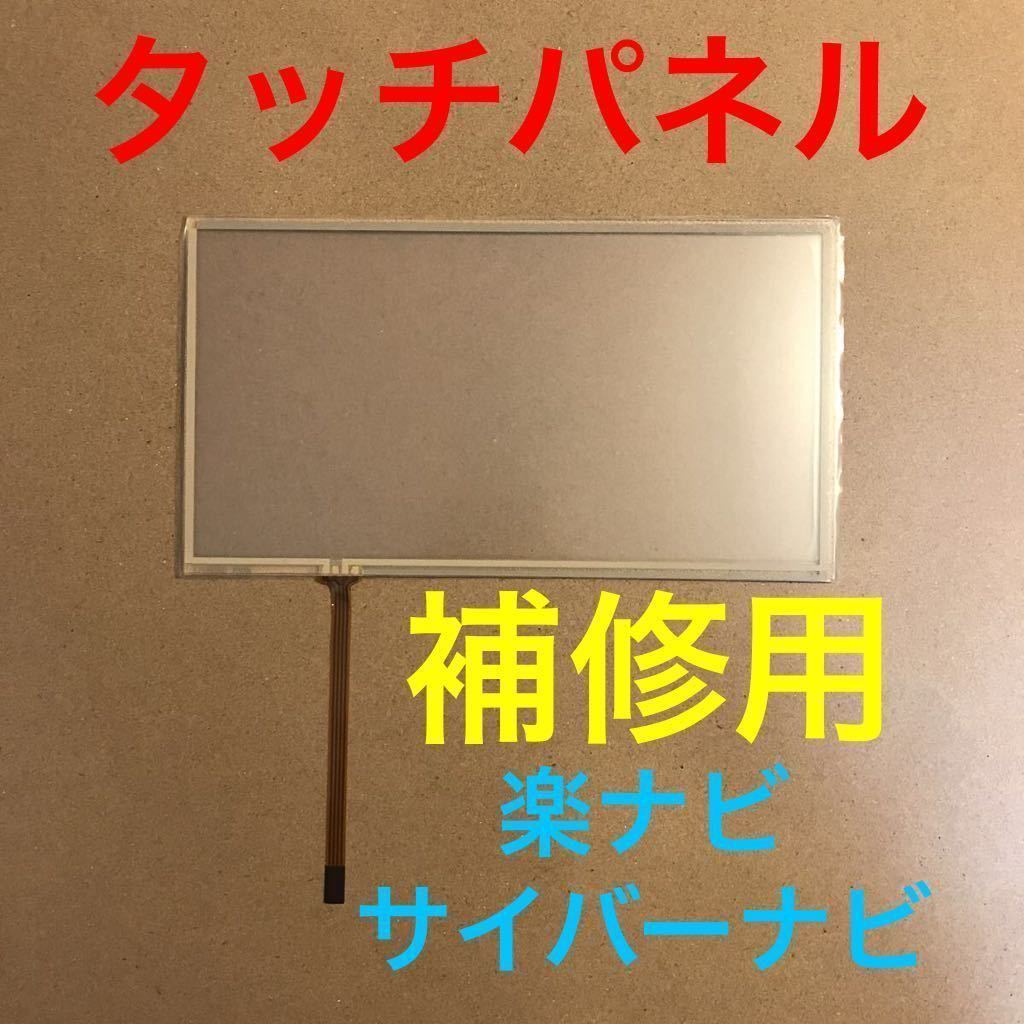 タッチパネル

補修用

楽ナビ

サイバーナビ